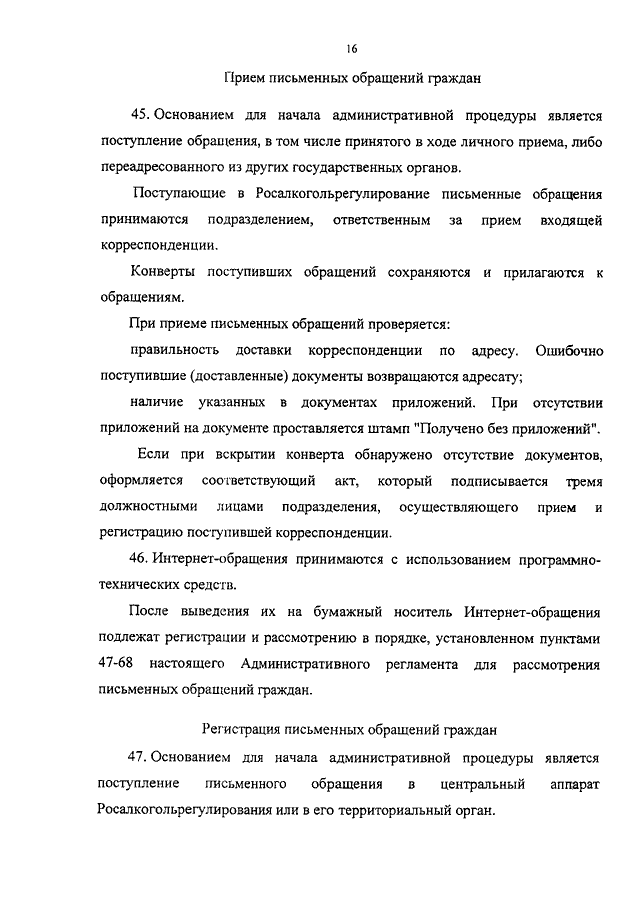 16

Прием письменных обращений граждан

45. Основанием для начала административной процедуры является поступление обращения, в том числе принятого в ходе личного приема, либо переадресованного из других государственных органов.

Поступающие в Росалкогольрегулирование письменные обращения принимаются подразделением, ответственным за прием входящей корреспонденции.

Конверты поступивших обращений сохраняются и прилагаются к обращениям.

При приеме письменных обращений проверяется:

правильность доставки корреспонденции по адресу. Ошибочно поступившие (доставленные) документы возвращаются адресату;

наличие указанных в документах приложений. При отсутствии приложений на документе проставляется штамп "Получено без приложений".

Если при вскрытии конверта обнаружено отсутствие документов, оформляется соответствующий акт, который подписывается тремя должностными лицами подразделения, осуществляющего прием и регистрацию поступившей корреспонденции.

46. Интернет-обращения принимаются с использованием программно-технических средств.

После выведения их на бумажный носитель Интернет-обращения подлежат регистрации и рассмотрению в порядке, установленном пунктами 47-68 настоящего Административного регламента для рассмотрения письменных обращений граждан.

Регистрация письменных обращений граждан

47. Основанием для начала административной процедуры является поступление письменного обращения в центральный аппарат Росалкогольрегулирования или в его территориальный орган.